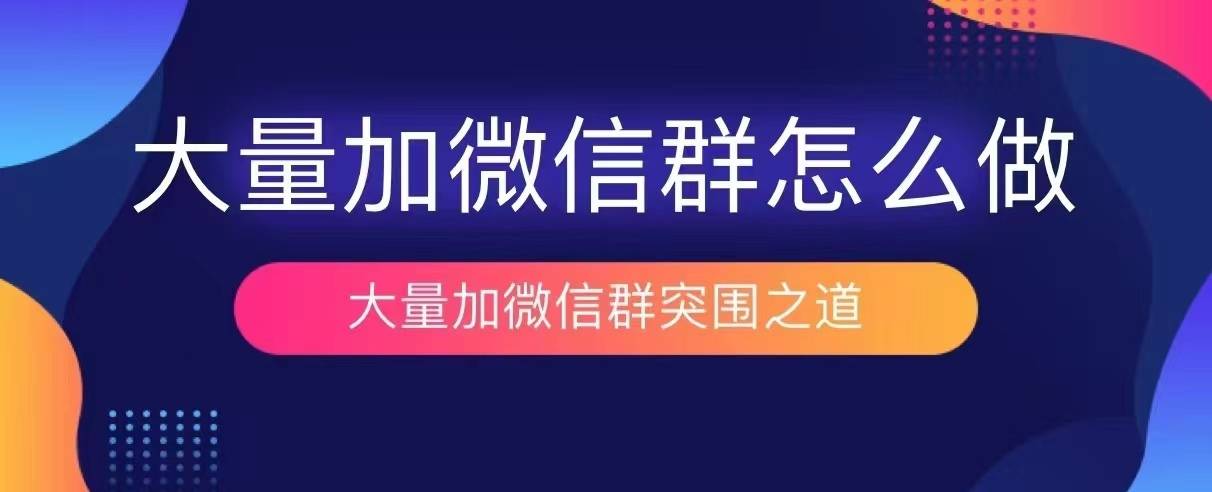 大量加微信群怎么做

大量加微信群突围之道